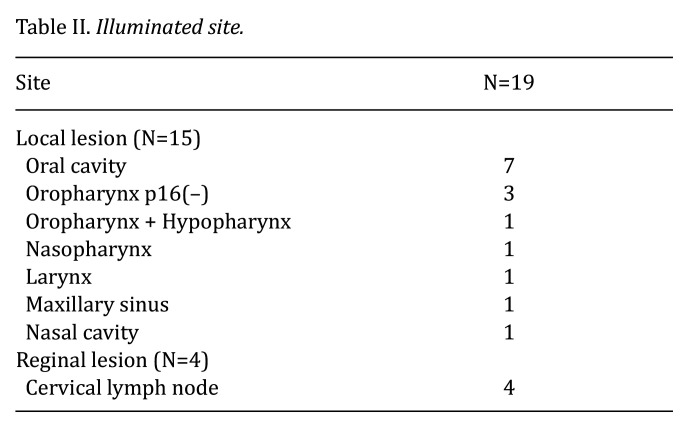 Table II. Illuminated site.

| Site | N=19 |
|---|---|
| Local lesion (N=15) | |
| Oral cavity | 7 |
| Oropharynx p16(–) | 3 |
| Oropharynx + Hypopharynx | 1 |
| Nasopharynx | 1 |
| Larynx | 1 |
| Maxillary sinus | 1 |
| Nasal cavity | 1 |
| Reginal lesion (N=4) | |
| Cervical lymph node | 4 |